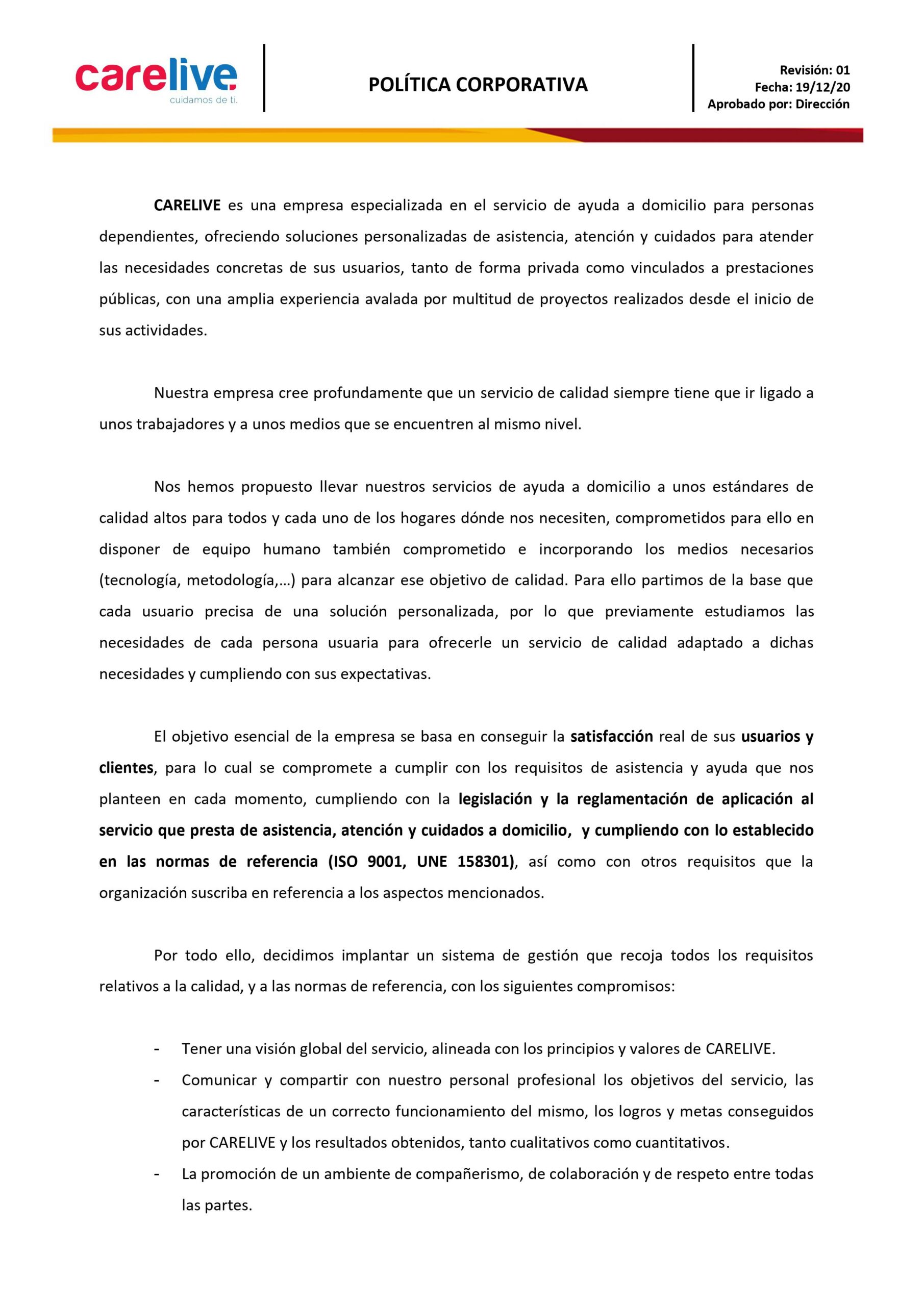 carelive
cuidamos de ti.

POLÍTICA CORPORATIVA

Revisión: 01
Fecha: 19/12/20
Aprobado por: Dirección

CARELIVE es una empresa especializada en el servicio de ayuda a domicilio para personas dependientes, ofreciendo soluciones personalizadas de asistencia, atención y cuidados para atender las necesidades concretas de sus usuarios, tanto de forma privada como vinculados a prestaciones públicas, con una amplia experiencia avalada por multitud de proyectos realizados desde el inicio de sus actividades.

Nuestra empresa cree profundamente que un servicio de calidad siempre tiene que ir ligado a unos trabajadores y a unos medios que se encuentren al mismo nivel.

Nos hemos propuesto llevar nuestros servicios de ayuda a domicilio a unos estándares de calidad altos para todos y cada uno de los hogares dónde nos necesiten, comprometidos para ello en disponer de equipo humano también comprometido e incorporando los medios necesarios (tecnología, metodología,…) para alcanzar ese objetivo de calidad. Para ello partimos de la base que cada usuario precisa de una solución personalizada, por lo que previamente estudiamos las necesidades de cada persona usuaria para ofrecerle un servicio de calidad adaptado a dichas necesidades y cumpliendo con sus expectativas.

El objetivo esencial de la empresa se basa en conseguir la satisfacción real de sus usuarios y clientes, para lo cual se compromete a cumplir con los requisitos de asistencia y ayuda que nos planteen en cada momento, cumpliendo con la legislación y la reglamentación de aplicación al servicio que presta de asistencia, atención y cuidados a domicilio, y cumpliendo con lo establecido en las normas de referencia (ISO 9001, UNE 158301), así como con otros requisitos que la organización suscriba en referencia a los aspectos mencionados.

Por todo ello, decidimos implantar un sistema de gestión que recoja todos los requisitos relativos a la calidad, y a las normas de referencia, con los siguientes compromisos:

- Tener una visión global del servicio, alineada con los principios y valores de CARELIVE.
- Comunicar y compartir con nuestro personal profesional los objetivos del servicio, las características de un correcto funcionamiento del mismo, los logros y metas conseguidos por CARELIVE y los resultados obtenidos, tanto cualitativos como cuantitativos.
- La promoción de un ambiente de compañerismo, de colaboración y de respeto entre todas las partes.